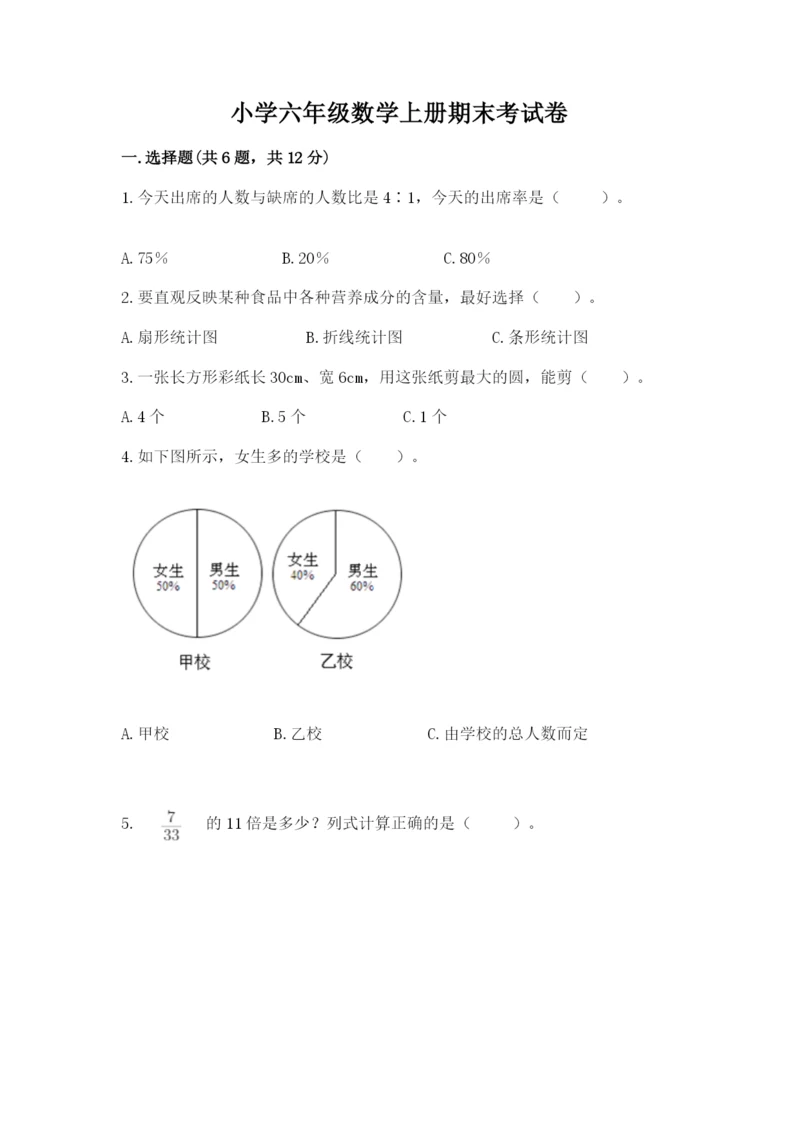 小学六年级数学上册期末考试卷

一.选择题(共6题，共12分)

1.今天出席的人数与缺席的人数比是4∶1，今天的出席率是（　　）。

A.75%　　B.20%　　C.80%

2.要直观反映某种食品中各种营养成分的含量，最好选择（　　）。

A.扇形统计图　　B.折线统计图　　C.条形统计图

3.一张长方形彩纸长30cm、宽6cm，用这张纸剪最大的圆，能剪（　　）。

A.4个　　B.5个　　C.1个

4.如下图所示，女生多的学校是（　　）。

女生 50%
男生 50%
甲校

女生 40%
男生 60%
乙校

A.甲校　　B.乙校　　C.由学校的总人数而定

5. $\frac{7}{33}$ 的11倍是多少？列式计算正确的是（　　）。